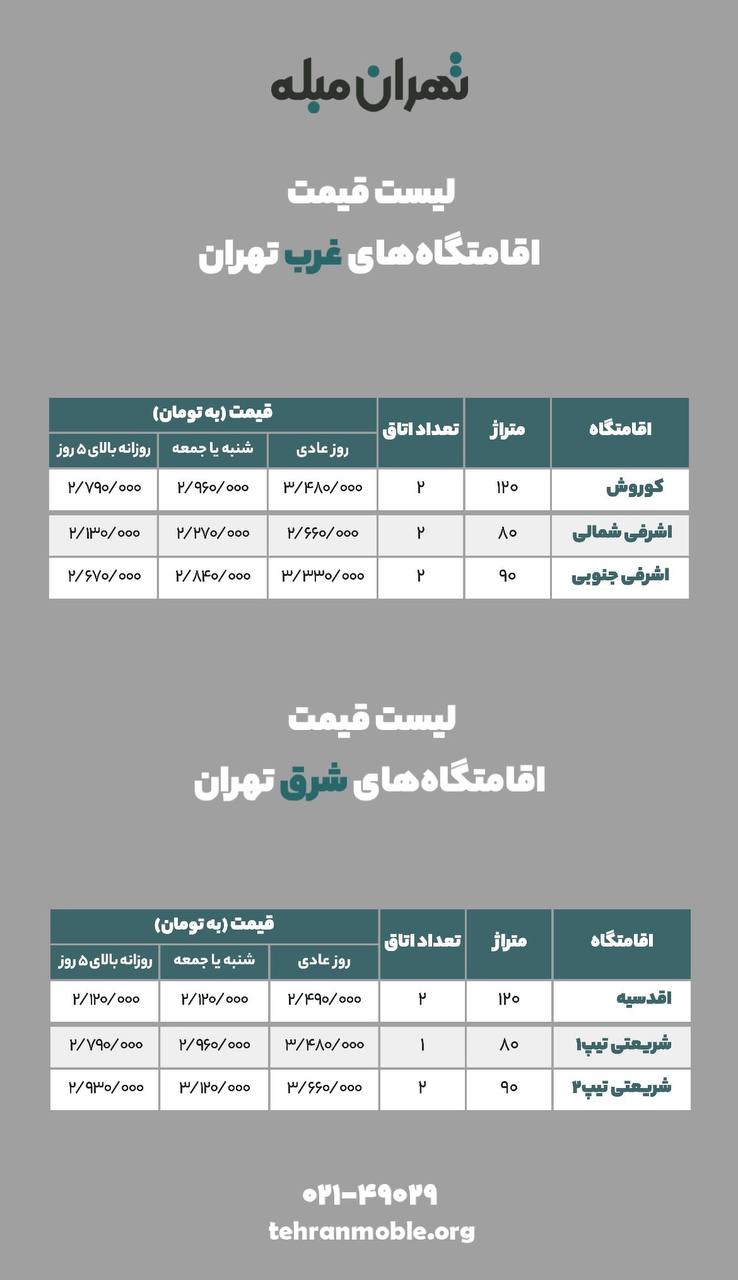 تهران مبله

لیست قیمت
اقامتگاه‌های غرب تهران

| اقامتگاه | متراژ | تعداد اتاق | قیمت (به تومان) روز عادی | قیمت (به تومان) شنبه یا جمعه | قیمت (به تومان) روزانه بالای ۵ روز |
|---|---|---|---|---|---|
| کوروش | ۱۲۰ | ۲ | ۳/۴۸۰/۰۰۰ | ۲/۹۶۰/۰۰۰ | ۲/۷۹۰/۰۰۰ |
| اشرفی شمالی | ۸۰ | ۲ | ۲/۶۶۰/۰۰۰ | ۲/۲۷۰/۰۰۰ | ۲/۱۳۰/۰۰۰ |
| اشرفی جنوبی | ۹۰ | ۲ | ۳/۳۳۰/۰۰۰ | ۲/۸۴۰/۰۰۰ | ۲/۶۷۰/۰۰۰ |

لیست قیمت
اقامتگاه‌های شرق تهران

| اقامتگاه | متراژ | تعداد اتاق | قیمت (به تومان) روز عادی | قیمت (به تومان) شنبه یا جمعه | قیمت (به تومان) روزانه بالای ۵ روز |
|---|---|---|---|---|---|
| اقدسیه | ۱۲۰ | ۲ | ۲/۴۹۰/۰۰۰ | ۲/۱۲۰/۰۰۰ | ۲/۱۲۰/۰۰۰ |
| شریعتی تیپ۱ | ۸۰ | ۱ | ۳/۴۸۰/۰۰۰ | ۲/۹۶۰/۰۰۰ | ۲/۷۹۰/۰۰۰ |
| شریعتی تیپ۲ | ۹۰ | ۲ | ۳/۶۶۰/۰۰۰ | ۳/۱۲۰/۰۰۰ | ۲/۹۳۰/۰۰۰ |

۰۲۱-۴۹۰۲۹
tehranmoble.org